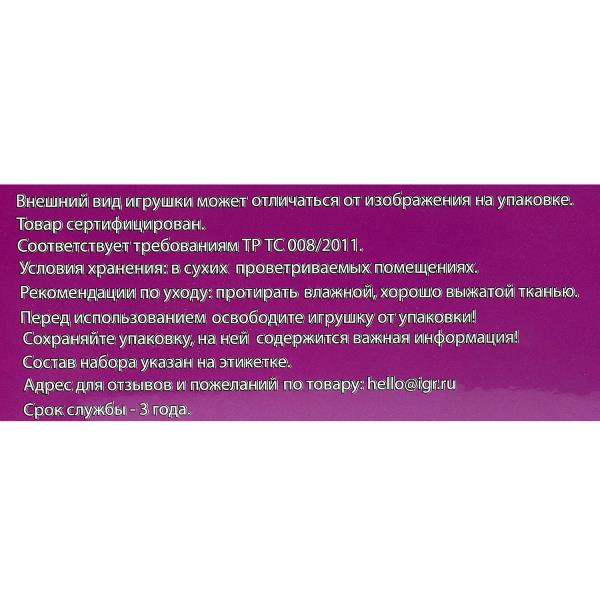 Внешний вид игрушки может отличаться от изображения на упаковке.

Товар сертифицирован.

Соответствует требованиям ТР ТС 008/2011.

Условия хранения: в сухих проветриваемых помещениях.

Рекомендации по уходу: протирать влажной, хорошо выжатой тканью.

Перед использованием освободите игрушку от упаковки!

Сохраняйте упаковку, на ней содержится важная информация!

Состав набора указан на этикетке.

Адрес для отзывов и пожеланий по товару: hello@igr.ru

Срок службы - 3 года.